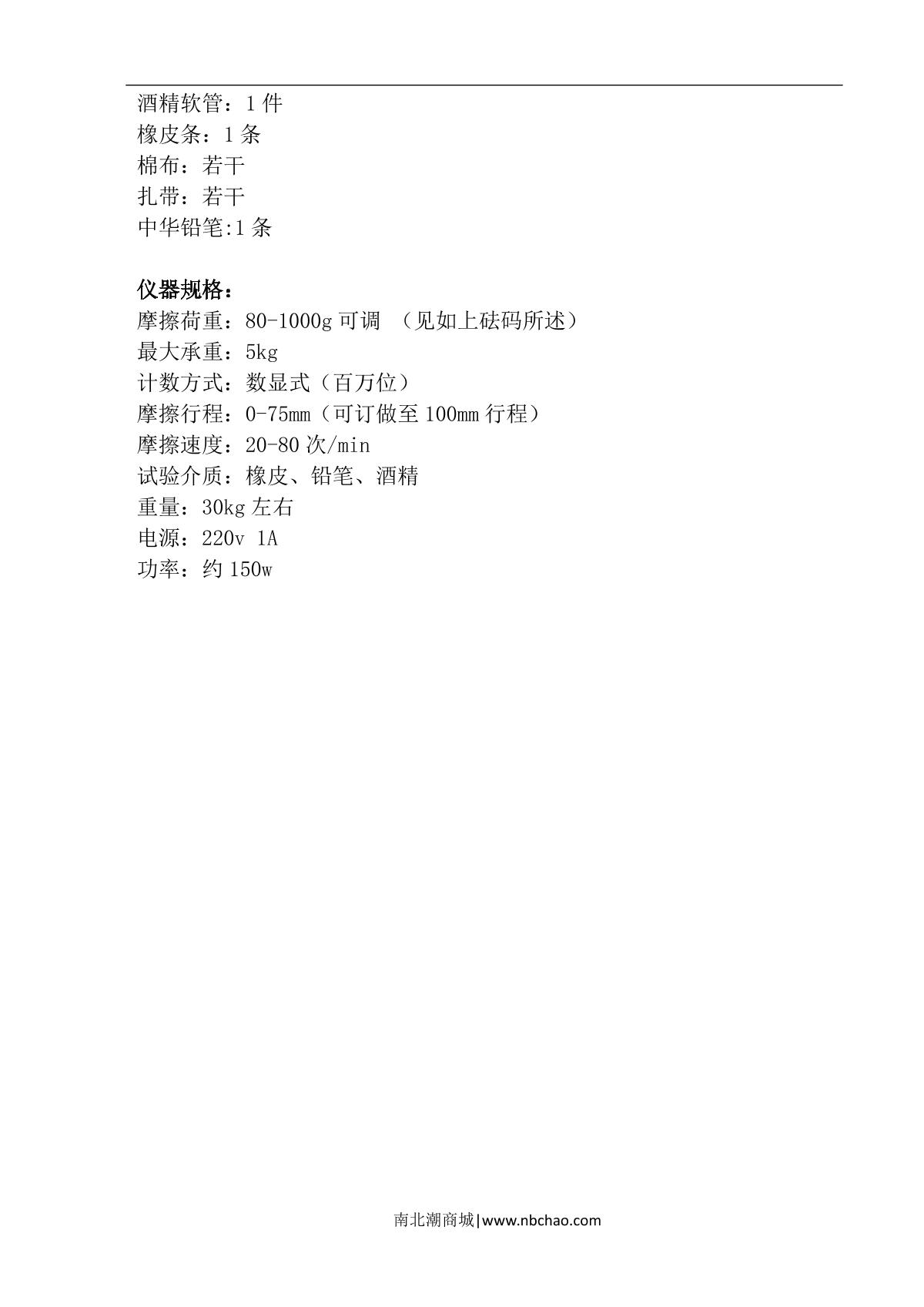 酒精软管：1件
橡皮条：1条
棉布：若干
扎带：若干
中华铅笔:1条

仪器规格：
摩擦荷重：80-1000g可调 （见如上砝码所述）
最大承重：5kg
计数方式：数显式（百万位）
摩擦行程：0-75mm（可订做至100mm行程）
摩擦速度：20-80次/min
试验介质：橡皮、铅笔、酒精
重量：30kg左右
电源：220v 1A
功率：约150w

南北潮商城|www.nbchao.com